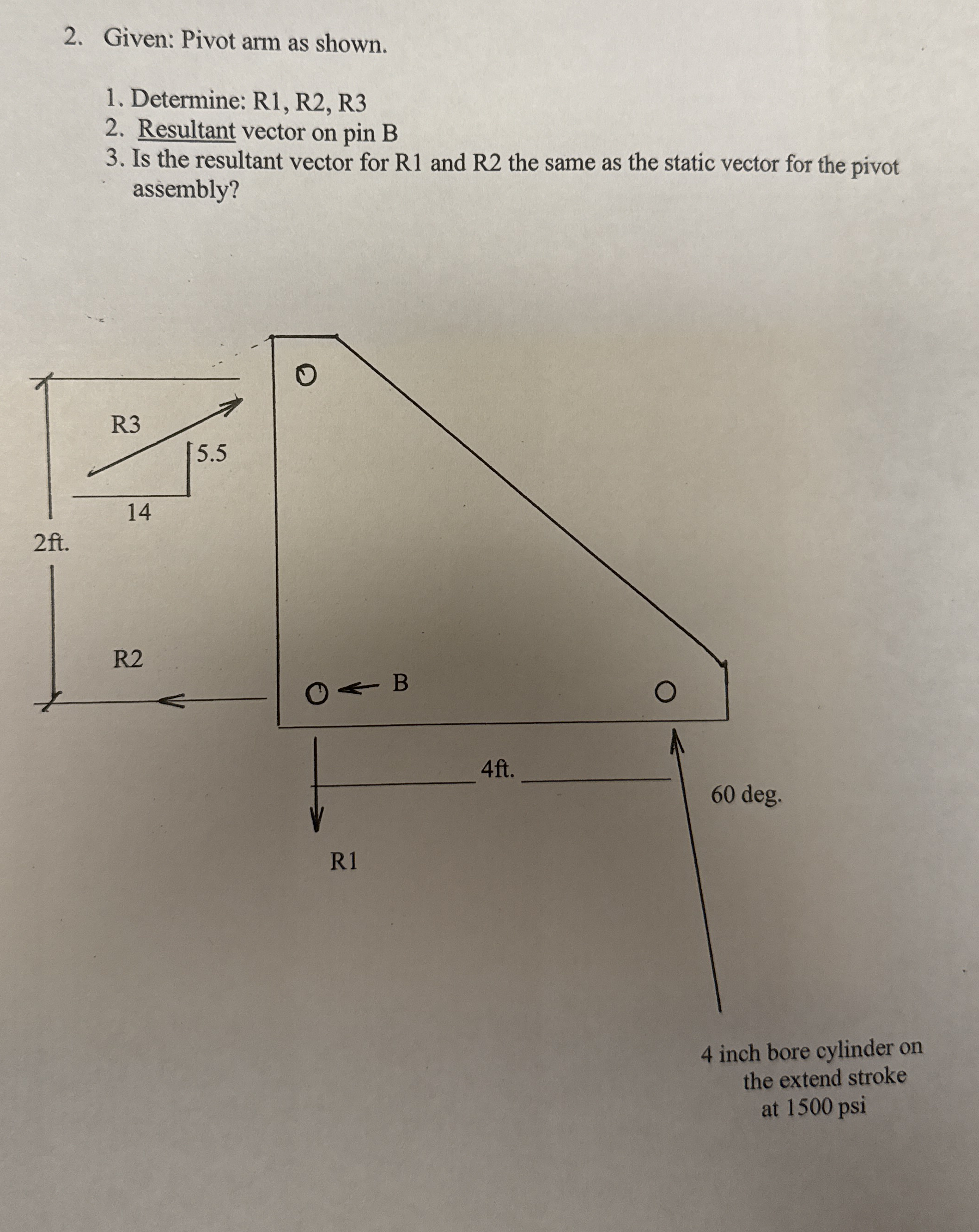 2. Given: Pivot arm as shown.

1. Determine: R1, R2, R3
2. Resultant vector on pin B
3. Is the resultant vector for R1 and R2 the same as the static vector for the pivot assembly?

R3

5.5

14

2ft.

R2

B

4ft.

60 deg.

R1

4 inch bore cylinder on the extend stroke at 1500 psi